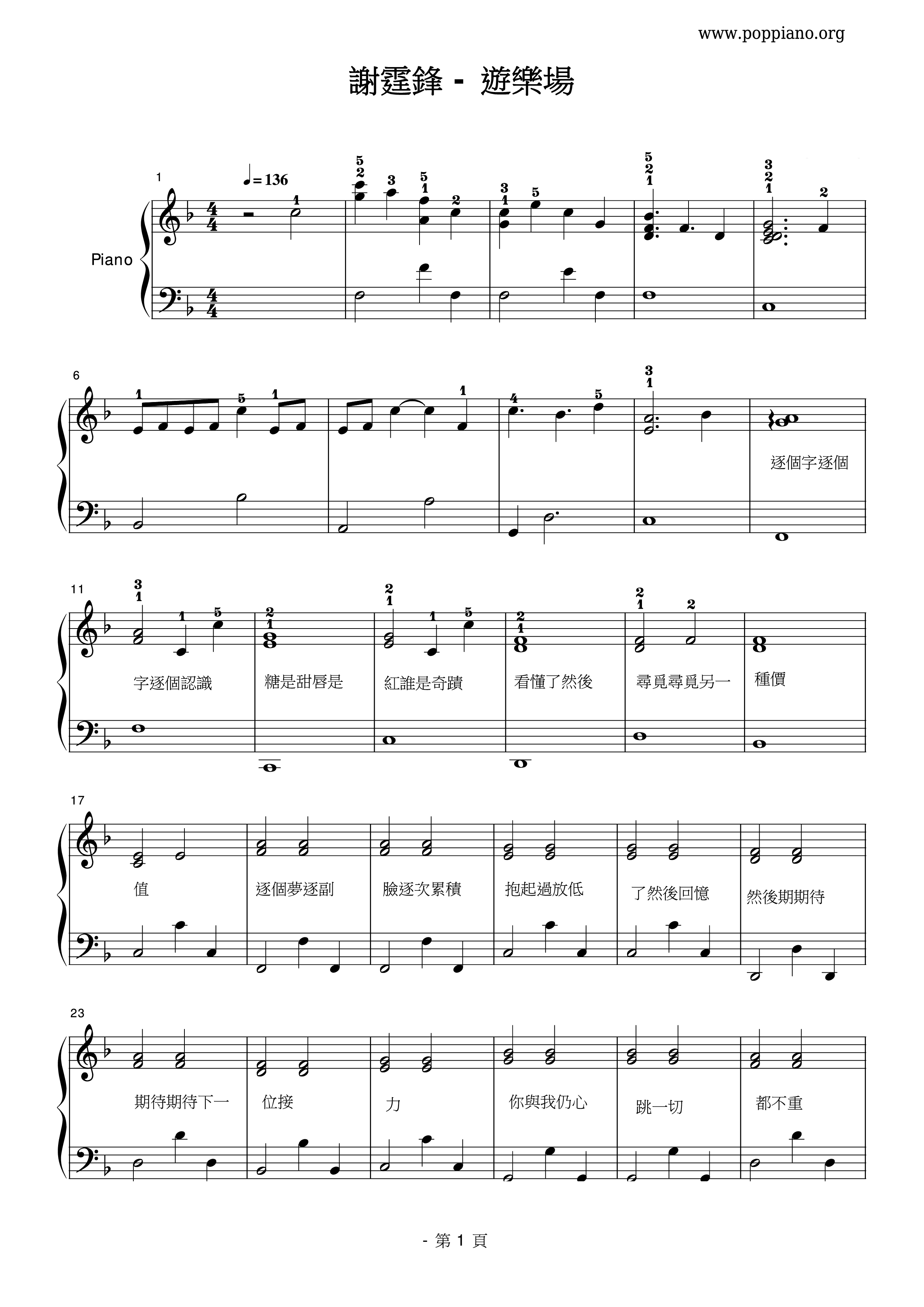 www.poppiano.org

謝霆鋒 - 遊樂場

1

♩= 136

Piano

6

逐個字逐個

11

字逐個認識

糖是甜唇是

紅誰是奇蹟

看懂了然後

尋覓尋覓另一

種價

17

值

逐個夢逐副

臉逐次累積

抱起過放低

了然後回憶

然後期期待

23

期待期待下一

位接

力

你與我仍心

跳一切

都不重

- 第 1 頁